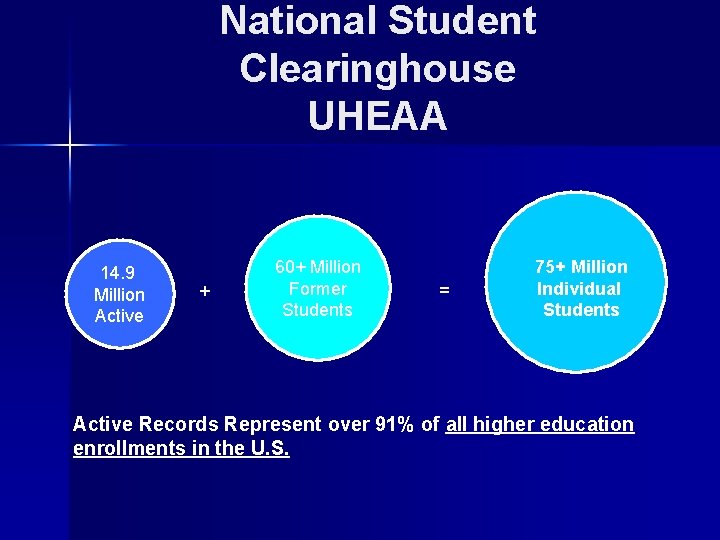 National Student Clearinghouse UHEAA

14.9 Million Active

+

60+ Million Former Students

=

75+ Million Individual Students

Active Records Represent over 91% of all higher education enrollments in the U.S.